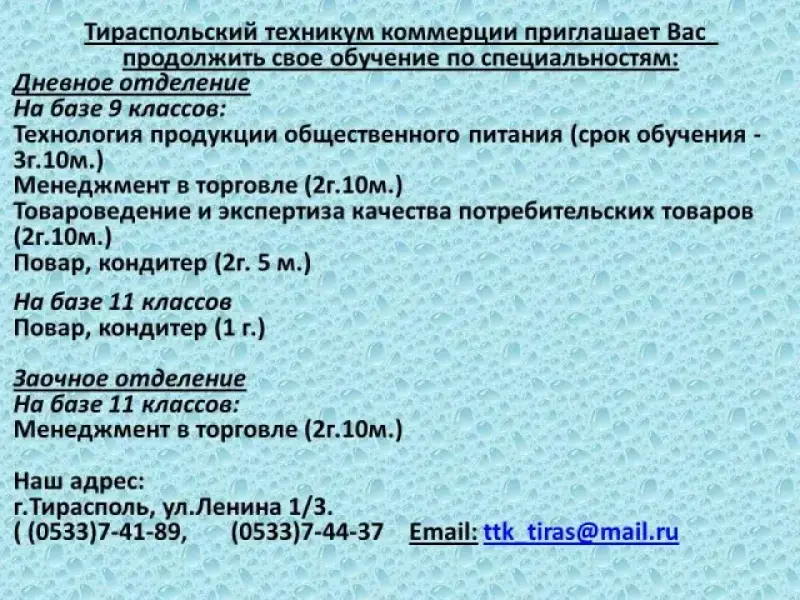 Тираспольский техникум коммерции приглашает Вас продолжить свое обучение по специальностям:

Дневное отделение
На базе 9 классов:
Технология продукции общественного питания (срок обучения - 3г.10м.)
Менеджмент в торговле (2г.10м.)
Товароведение и экспертиза качества потребительских товаров (2г.10м.)
Повар, кондитер (2г. 5 м.)

На базе 11 классов
Повар, кондитер (1 г.)

Заочное отделение
На базе 11 классов:
Менеджмент в торговле (2г.10м.)

Наш адрес:
г.Тирасполь, ул.Ленина 1/3.
( (0533)7-41-89, (0533)7-44-37 Email: ttk_tiras@mail.ru